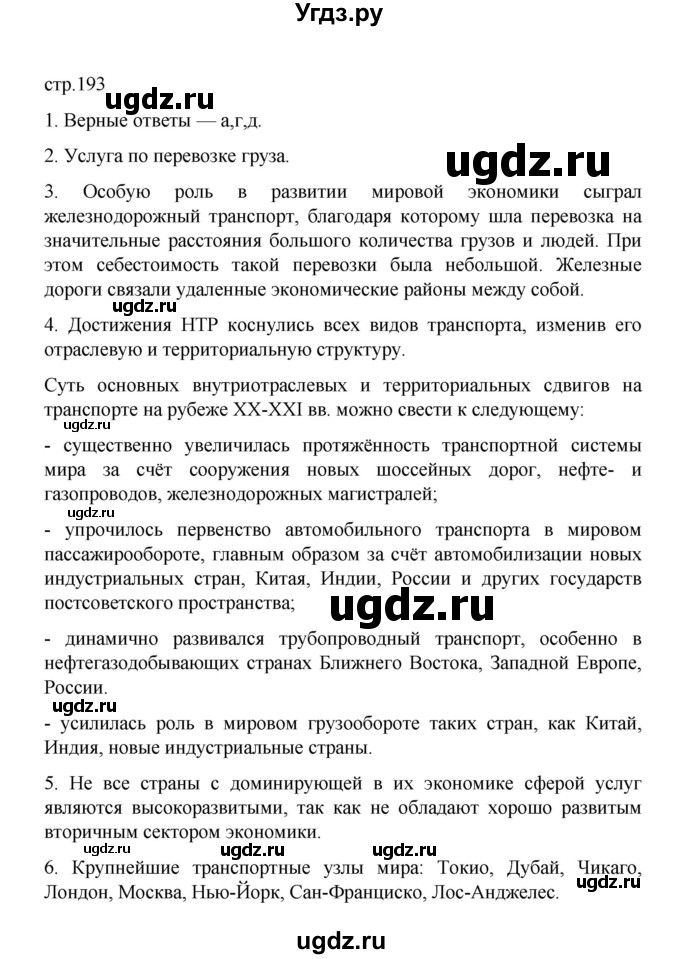 Угдз.ру

стр.193 ugdz.ru

1. Верные ответы — а,г,д.

2. Услуга по перевозке груза.

ugdz.ru

3. Особую роль в развитии мировой экономики сыграл железнодорожный транспорт, благодаря которому шла перевозка на значительные расстояния большого количества грузов и людей. При этом себестоимость такой перевозки была небольшой. Железные дороги связали удаленные экономические районы между собой.

ugdz.ru

4. Достижения НТР коснулись всех видов транспорта, изменив его отраслевую и территориальную структуру.

Суть основных внутриотраслевых и территориальных сдвигов на транспорте на рубеже XX-XXI вв. можно свести к следующему:

- существенно увеличилась протяжённость транспортной системы мира за счёт сооружения новых шоссейных дорог, нефте- и газопроводов, железнодорожных магистралей;

ugdz.ru

- упрочилось первенство автомобильного транспорта в мировом пассажирообороте, главным образом за счёт автомобилизации новых индустриальных стран, Китая, Индии, России и других государств постсоветского пространства;

ugdz.ru

- динамично развивался трубопроводный транспорт, особенно в нефтегазодобывающих странах Ближнего Востока, Западной Европе, России.

ugdz.ru

- усилилась роль в мировом грузообороте таких стран, как Китай, Индия, новые индустриальные страны.

5. Не все страны с доминирующей в их экономике сферой услуг являются высокоразвитыми, так как не обладают хорошо развитым вторичным сектором экономики.

ugdz.ru ugdz.ru ugdz.ru

6. Крупнейшие транспортные узлы мира: Токио, Дубай, Чикаго, Лондон, Москва, Нью-Йорк, Сан-Франциско, Лос-Анджелес.

ugdz.ru

ugdz.ru